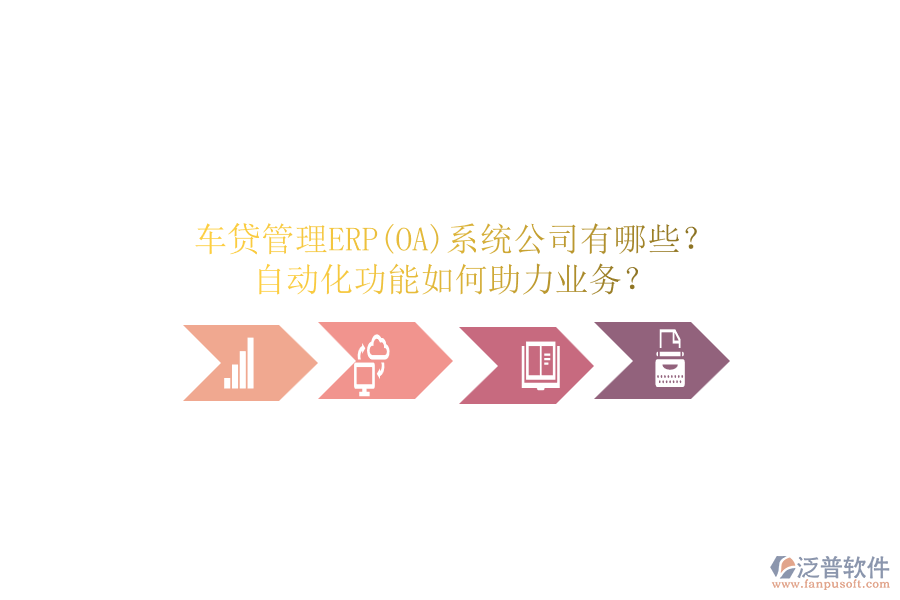 车贷管理ERP(OA)系统公司有哪些?
自动化功能如何助力业务?

泛普软件
www.fanpusoft.com